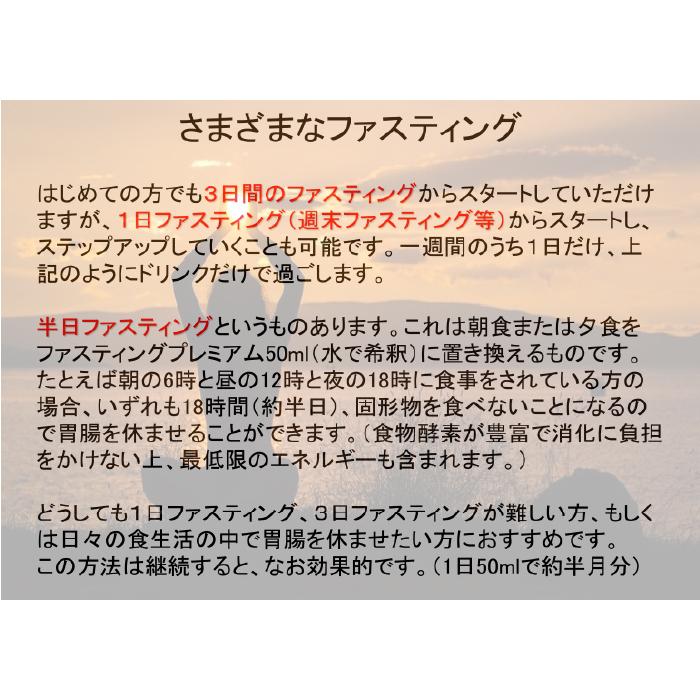 さまざまなファスティング

はじめての方でも３日間のファスティングからスタートしていただけますが、１日ファスティング（週末ファスティング等）からスタートし、ステップアップしていくことも可能です。一週間のうち１日だけ、上記のようにドリンクだけで過ごします。

半日ファスティングというものあります。これは朝食または夕食をファスティングプレミアム50ml（水で希釈）に置き換えるものです。たとえば朝の6時と昼の12時と夜の18時に食事をされている方の場合、いずれも18時間（約半日）、固形物を食べないことになるので胃腸を休ませることができます。（食物酵素が豊富で消化に負担をかけない上、最低限のエネルギーも含まれます。）

どうしても１日ファスティング、３日ファスティングが難しい方、もしくは日々の食生活の中で胃腸を休ませたい方におすすめです。
この方法は継続すると、なお効果的です。（1日50mlで約半月分）